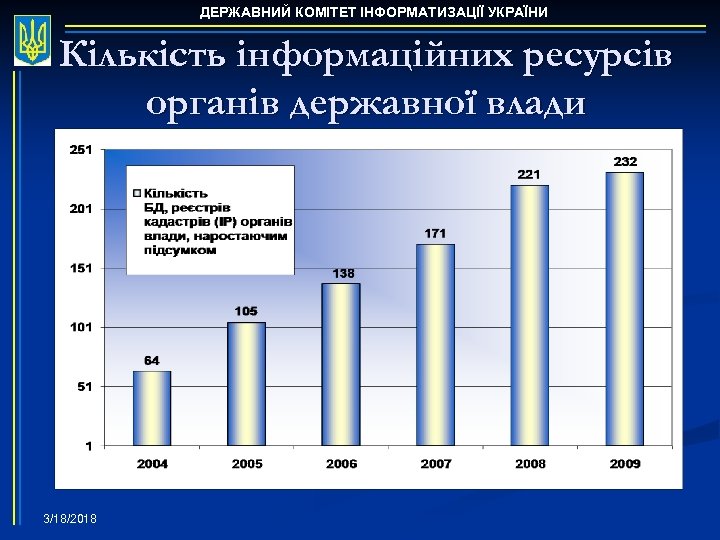 ДЕРЖАВНИЙ КОМІТЕТ ІНФОРМАТИЗАЦІЇ УКРАЇНИ

Кількість інформаційних ресурсів органів державної влади

251
201
151
101
51
1

Кількість БД, реєстрів кадастрів (ІР) органів влади, наростаючим підсумком

64
105
138
171
221
232

2004
2005
2006
2007
2008
2009

3/18/2018